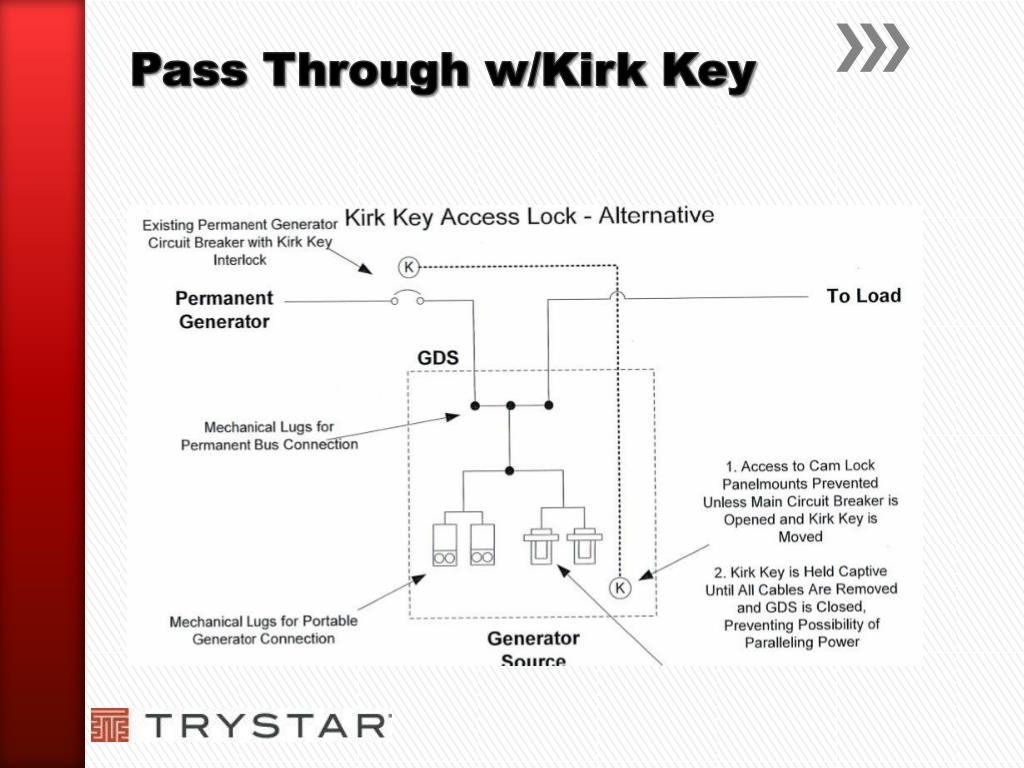 Pass Through w/Kirk Key

Kirk Key Access Lock - Alternative

Existing Permanent Generator Circuit Breaker with Kirk Key Interlock

K

Permanent Generator

To Load

GDS

Mechanical Lugs for Permanent Bus Connection

1. Access to Cam Lock Panelmounts Prevented Unless Main Circuit Breaker is Opened and Kirk Key is Moved

2. Kirk Key is Held Captive Until All Cables Are Removed and GDS is Closed, Preventing Possibility of Paralleling Power

K

Mechanical Lugs for Portable Generator Connection

Generator Source

TRYSTAR